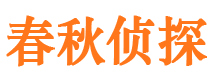 春秋侦探